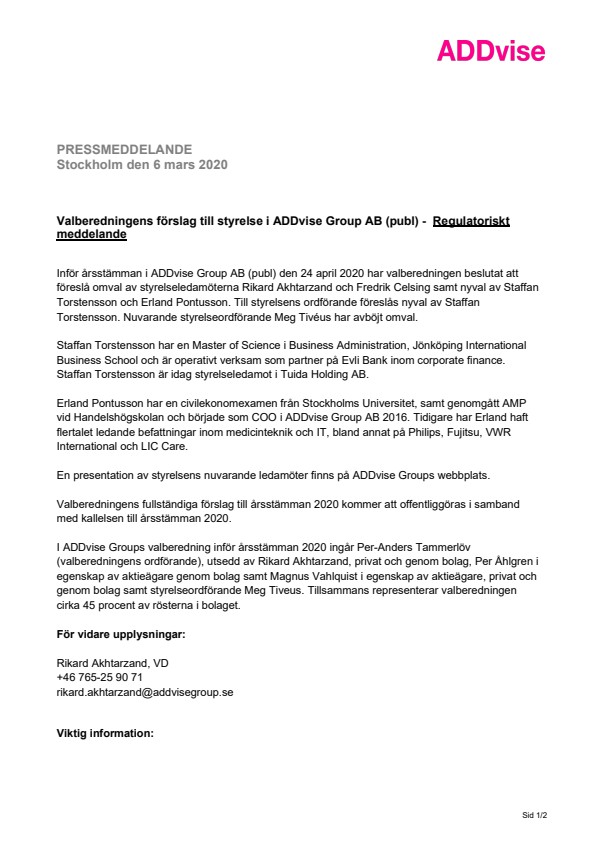 ADDvise

PRESSMEDDELANDE
Stockholm den 6 mars 2020

Valberedningens förslag till styrelse i ADDvise Group AB (publ) - Regulatoriskt meddelande

Inför årsstämman i ADDvise Group AB (publ) den 24 april 2020 har valberedningen beslutat att föreslå omval av styrelseledamöterna Rikard Akhtarzand och Fredrik Celsing samt nyval av Staffan Torstensson och Erland Pontusson. Till styrelsens ordförande föreslås nyval av Staffan Torstensson. Nuvarande styrelseordförande Meg Tivéus har avböjt omval.

Staffan Torstensson har en Master of Science i Business Administration, Jönköping International Business School och är operativt verksam som partner på Evli Bank inom corporate finance. Staffan Torstensson är idag styrelseledamot i Tuida Holding AB.

Erland Pontusson har en civilekonomexamen från Stockholms Universitet, samt genomgått AMP vid Handelshögskolan och började som COO i ADDvise Group AB 2016. Tidigare har Erland haft flertalet ledande befattningar inom medicinteknik och IT, bland annat på Philips, Fujitsu, VWR International och LIC Care.

En presentation av styrelsens nuvarande ledamöter finns på ADDvise Groups webbplats.

Valberedningens fullständiga förslag till årsstämman 2020 kommer att offentliggöras i samband med kallelsen till årsstämman 2020.

I ADDvise Groups valberedning inför årsstämman 2020 ingår Per-Anders Tammerlöv (valberedningens ordförande), utsedd av Rikard Akhtarzand, privat och genom bolag, Per Åhlgren i egenskap av aktieägare genom bolag samt Magnus Vahlquist i egenskap av aktieägare, privat och genom bolag samt styrelseordförande Meg Tiveus. Tillsammans representerar valberedningen cirka 45 procent av rösterna i bolaget.

För vidare upplysningar:

Rikard Akhtarzand, VD
+46 765-25 90 71
rikard.akhtarzand@addvisegroup.se

Viktig information:

Sid 1/2